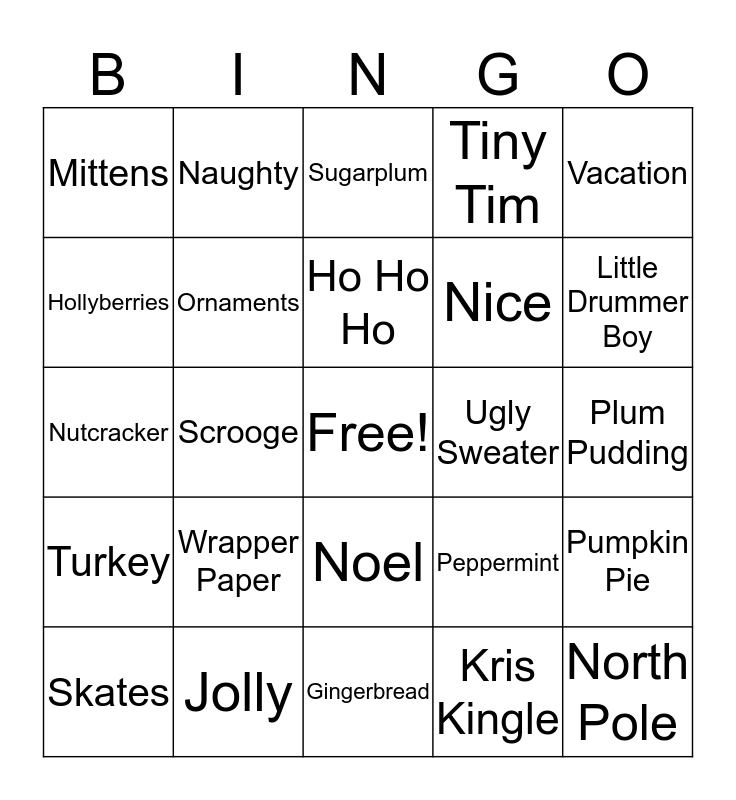 | B | I | N | G | O |
|---|---|---|---|---|
| Mittens | Naughty | Sugarplum | Tiny Tim | Vacation |
| Hollyberries | Ornaments | Ho Ho Ho | Nice | Little Drummer Boy |
| Nutcracker | Scrooge | Free! | Ugly Sweater | Plum Pudding |
| Turkey | Wrapper Paper | Noel | Peppermint | Pumpkin Pie |
| Skates | Jolly | Gingerbread | Kris Kingle | North Pole |